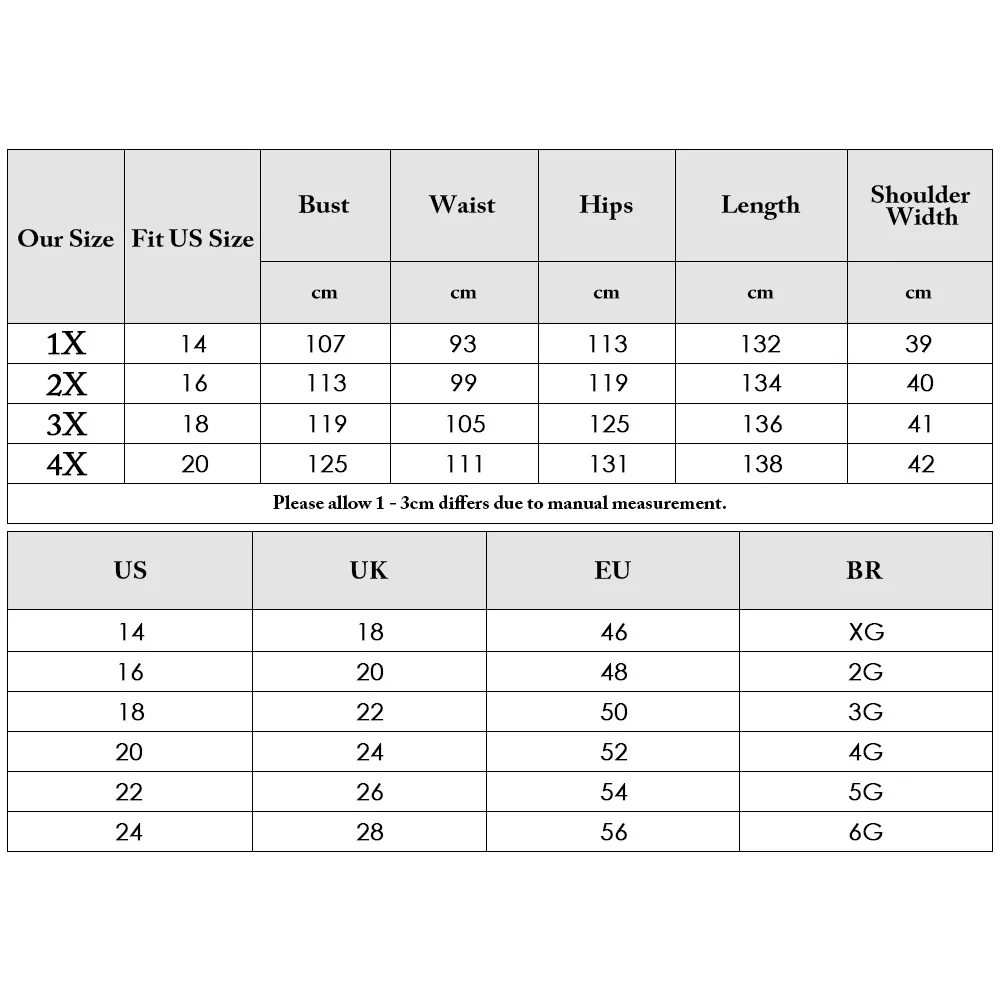 | Our Size | Fit US Size | Bust | Waist | Hips | Length | Shoulder Width |
|---|---|---|---|---|---|---|
| | | cm | cm | cm | cm | cm |
| 1X | 14 | 107 | 93 | 113 | 132 | 39 |
| 2X | 16 | 113 | 99 | 119 | 134 | 40 |
| 3X | 18 | 119 | 105 | 125 | 136 | 41 |
| 4X | 20 | 125 | 111 | 131 | 138 | 42 |

Please allow 1 - 3cm differs due to manual measurement.

| US | UK | EU | BR |
|---|---|---|---|
| 14 | 18 | 46 | XG |
| 16 | 20 | 48 | 2G |
| 18 | 22 | 50 | 3G |
| 20 | 24 | 52 | 4G |
| 22 | 26 | 54 | 5G |
| 24 | 28 | 56 | 6G |